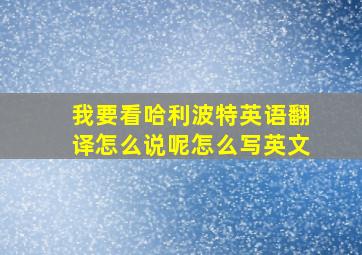 我要看哈利波特英语翻译怎么说呢怎么写英文